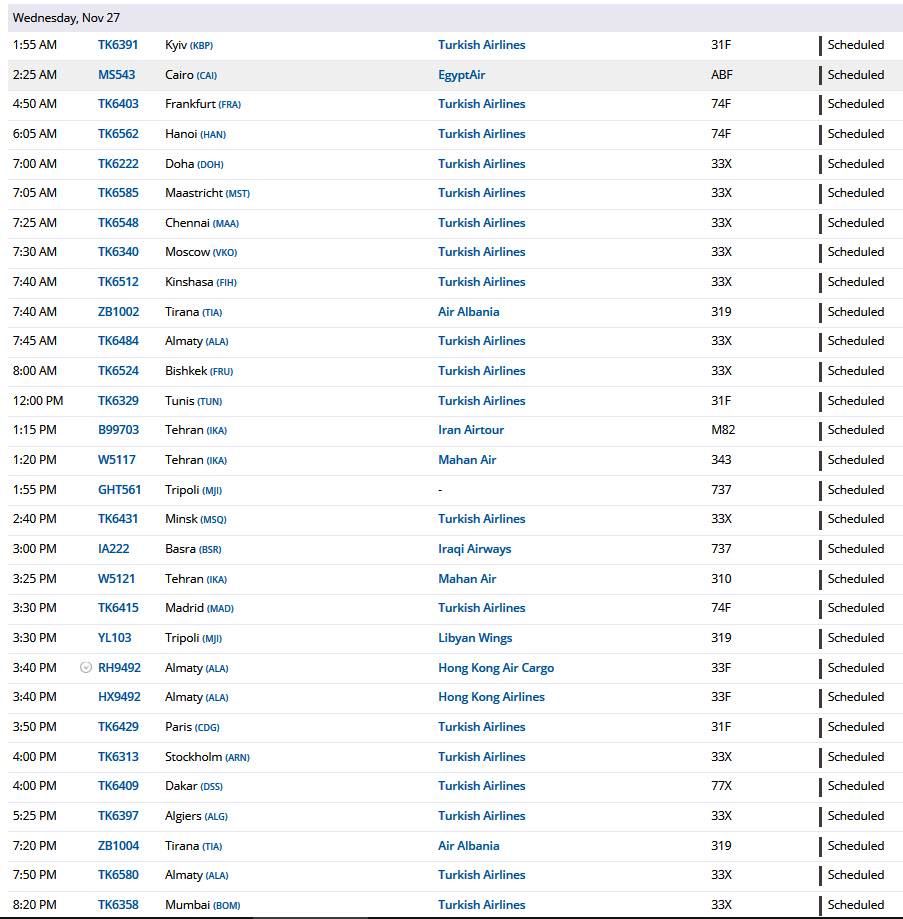 Wednesday, Nov 27

| | | | | | |
|---|---|---|---|---|---|
| 1:55 AM | TK6391 | Kyiv (KBP) | Turkish Airlines | 31F | Scheduled |
| 2:25 AM | MS543 | Cairo (CAI) | EgyptAir | ABF | Scheduled |
| 4:50 AM | TK6403 | Frankfurt (FRA) | Turkish Airlines | 74F | Scheduled |
| 6:05 AM | TK6562 | Hanoi (HAN) | Turkish Airlines | 74F | Scheduled |
| 7:00 AM | TK6222 | Doha (DOH) | Turkish Airlines | 33X | Scheduled |
| 7:05 AM | TK6585 | Maastricht (MST) | Turkish Airlines | 33X | Scheduled |
| 7:25 AM | TK6548 | Chennai (MAA) | Turkish Airlines | 33X | Scheduled |
| 7:30 AM | TK6340 | Moscow (VKO) | Turkish Airlines | 33X | Scheduled |
| 7:40 AM | TK6512 | Kinshasa (FIH) | Turkish Airlines | 33X | Scheduled |
| 7:40 AM | ZB1002 | Tirana (TIA) | Air Albania | 319 | Scheduled |
| 7:45 AM | TK6484 | Almaty (ALA) | Turkish Airlines | 33X | Scheduled |
| 8:00 AM | TK6524 | Bishkek (FRU) | Turkish Airlines | 33X | Scheduled |
| 12:00 PM | TK6329 | Tunis (TUN) | Turkish Airlines | 31F | Scheduled |
| 1:15 PM | B99703 | Tehran (IKA) | Iran Airtour | M82 | Scheduled |
| 1:20 PM | W5117 | Tehran (IKA) | Mahan Air | 343 | Scheduled |
| 1:55 PM | GHT561 | Tripoli (MJI) | - | 737 | Scheduled |
| 2:40 PM | TK6431 | Minsk (MSQ) | Turkish Airlines | 33X | Scheduled |
| 3:00 PM | IA222 | Basra (BSR) | Iraqi Airways | 737 | Scheduled |
| 3:25 PM | W5121 | Tehran (IKA) | Mahan Air | 310 | Scheduled |
| 3:30 PM | TK6415 | Madrid (MAD) | Turkish Airlines | 74F | Scheduled |
| 3:30 PM | YL103 | Tripoli (MJI) | Libyan Wings | 319 | Scheduled |
| 3:40 PM | RH9492 | Almaty (ALA) | Hong Kong Air Cargo | 33F | Scheduled |
| 3:40 PM | HX9492 | Almaty (ALA) | Hong Kong Airlines | 33F | Scheduled |
| 3:50 PM | TK6429 | Paris (CDG) | Turkish Airlines | 31F | Scheduled |
| 4:00 PM | TK6313 | Stockholm (ARN) | Turkish Airlines | 33X | Scheduled |
| 4:00 PM | TK6409 | Dakar (DSS) | Turkish Airlines | 77X | Scheduled |
| 5:25 PM | TK6397 | Algiers (ALG) | Turkish Airlines | 33X | Scheduled |
| 7:20 PM | ZB1004 | Tirana (TIA) | Air Albania | 319 | Scheduled |
| 7:50 PM | TK6580 | Almaty (ALA) | Turkish Airlines | 33X | Scheduled |
| 8:20 PM | TK6358 | Mumbai (BOM) | Turkish Airlines | 33X | Scheduled |